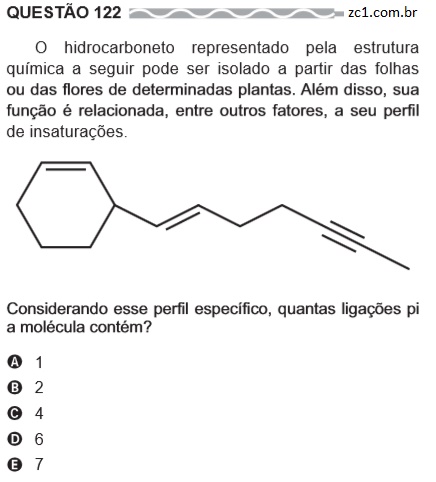 QUESTÃO 122 zc1.com.br

O hidrocarboneto representado pela estrutura química a seguir pode ser isolado a partir das folhas ou das flores de determinadas plantas. Além disso, sua função é relacionada, entre outros fatores, a seu perfil de insaturações.

Considerando esse perfil específico, quantas ligações pi a molécula contém?

A 1
B 2
C 4
D 6
E 7